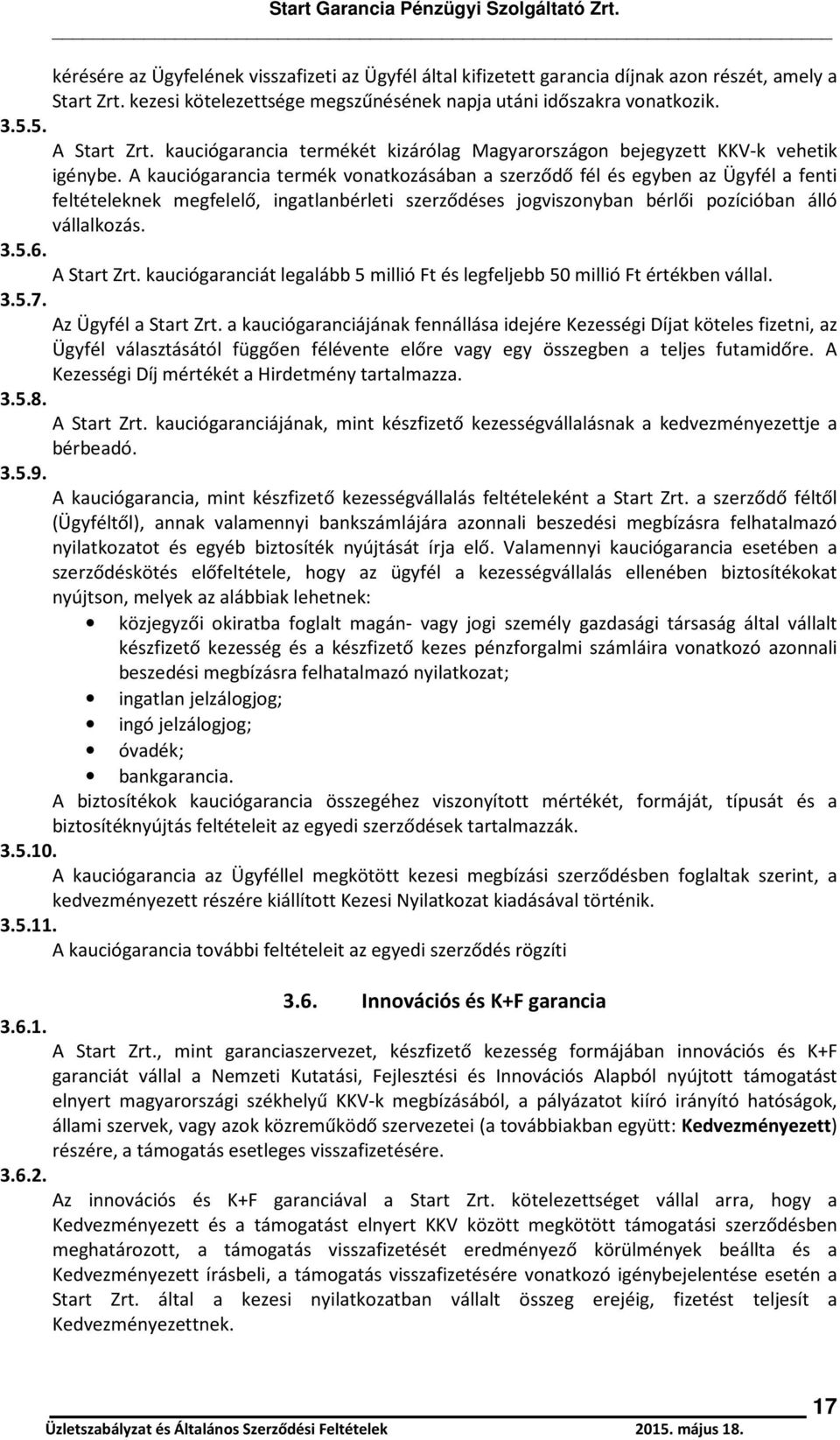 Start Garancia Pénzügyi Szolgáltató Zrt.

kérésére az Ügyfelének visszafizeti az Ügyfél által kifizetett garancia díjnak azon részét, amely a Start Zrt. kezesi kötelezettsége megszűnésének napja utáni időszakra vonatkozik.

3.5.5.
A Start Zrt. kauciógarancia termékét kizárólag Magyarországon bejegyzett KKV-k vehetik igénybe. A kauciógarancia termék vonatkozásában a szerződő fél és egyben az Ügyfél a fenti feltételeknek megfelelő, ingatlanbérleti szerződéses jogviszonyban bérlői pozícióban álló vállalkozás.

3.5.6.
A Start Zrt. kauciógaranciát legalább 5 millió Ft és legfeljebb 50 millió Ft értékben vállal.

3.5.7.
Az Ügyfél a Start Zrt. a kauciógaranciájának fennállása idejére Kezességi Díjat köteles fizetni, az Ügyfél választásától függően félévente előre vagy egy összegben a teljes futamidőre. A Kezességi Díj mértékét a Hirdetmény tartalmazza.

3.5.8.
A Start Zrt. kauciógaranciájának, mint készfizető kezességvállalásnak a kedvezményezettje a bérbeadó.

3.5.9.
A kauciógarancia, mint készfizető kezességvállalás feltételeként a Start Zrt. a szerződő féltől (Ügyféltől), annak valamennyi bankszámlájára azonnali beszedési megbízásra felhatalmazó nyilatkozatot és egyéb biztosíték nyújtását írja elő. Valamennyi kauciógarancia esetében a szerződéskötés előfeltétele, hogy az ügyfél a kezességvállalás ellenében biztosítékokat nyújtson, melyek az alábbiak lehetnek:
• közjegyzői okiratba foglalt magán- vagy jogi személy gazdasági társaság által vállalt készfizető kezesség és a készfizető kezes pénzforgalmi számláira vonatkozó azonnali beszedési megbízásra felhatalmazó nyilatkozat;
• ingatlan jelzálogjog;
• ingó jelzálogjog;
• óvadék;
• bankgarancia.
A biztosítékok kauciógarancia összegéhez viszonyított mértékét, formáját, típusát és a biztosítéknyújtás feltételeit az egyedi szerződések tartalmazzák.

3.5.10.
A kauciógarancia az Ügyféllel megkötött kezesi megbízási szerződésben foglaltak szerint, a kedvezményezett részére kiállított Kezesi Nyilatkozat kiadásával történik.

3.5.11.
A kauciógarancia további feltételeit az egyedi szerződés rögzíti

3.6. Innovációs és K+F garancia

3.6.1.
A Start Zrt., mint garanciaszervezet, készfizető kezesség formájában innovációs és K+F garanciát vállal a Nemzeti Kutatási, Fejlesztési és Innovációs Alapból nyújtott támogatást elnyert magyarországi székhelyű KKV-k megbízásából, a pályázatot kiíró irányító hatóságok, állami szervek, vagy azok közreműködő szervezetei (a továbbiakban együtt: Kedvezményezett) részére, a támogatás esetleges visszafizetésére.

3.6.2.
Az innovációs és K+F garanciával a Start Zrt. kötelezettséget vállal arra, hogy a Kedvezményezett és a támogatást elnyert KKV között megkötött támogatási szerződésben meghatározott, a támogatás visszafizetését eredményező körülmények beállta és a Kedvezményezett írásbeli, a támogatás visszafizetésére vonatkozó igénybejelentése esetén a Start Zrt. által a kezesi nyilatkozatban vállalt összeg erejéig, fizetést teljesít a Kedvezményezettnek.

17
Üzletszabályzat és Általános Szerződési Feltételek 2015. május 18.